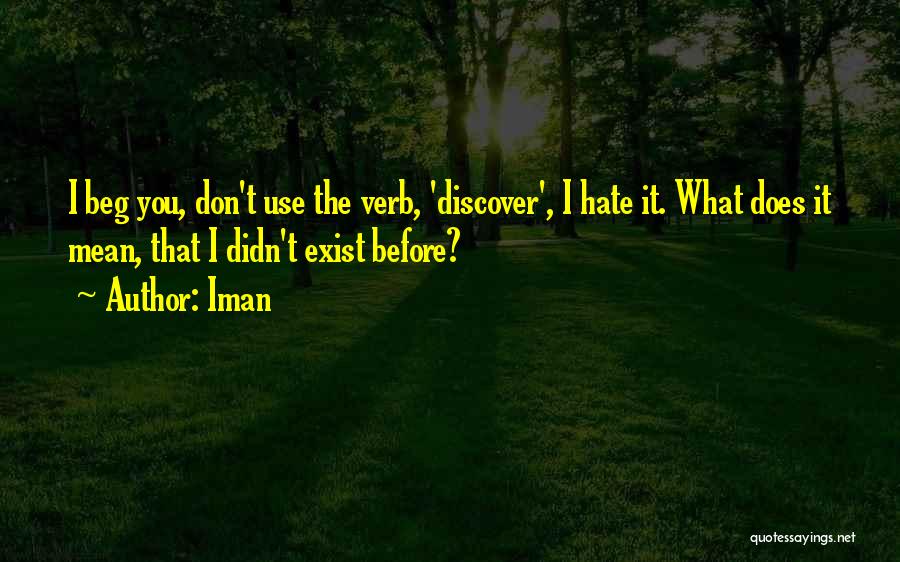 I beg you, don't use the verb, 'discover', I hate it. What does it mean, that I didn't exist before?

~ Author: Iman

quotessayings.net